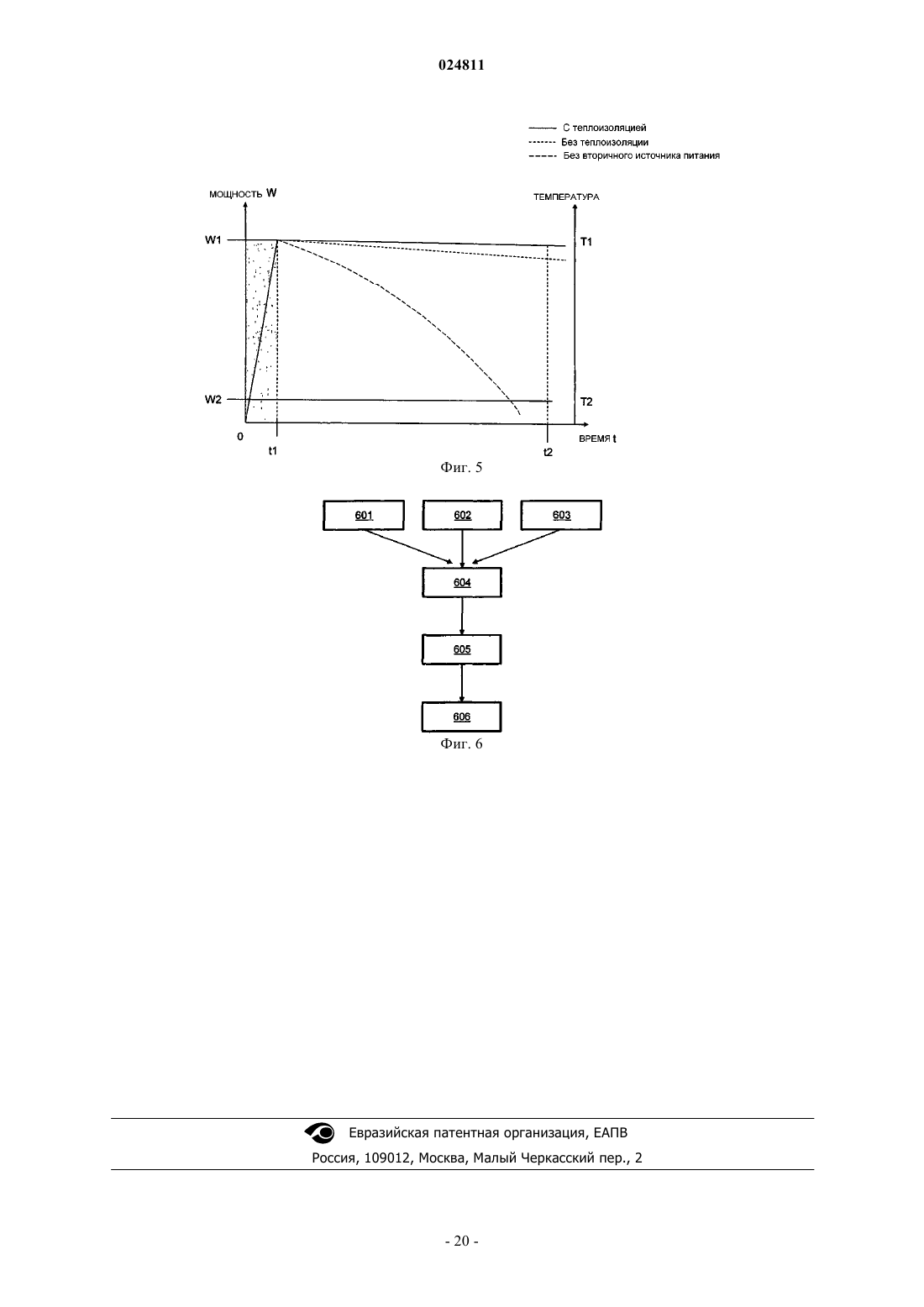 024811

С теплоизоляцией
Без теплоизоляции
Без вторичного источника питания

МОЩНОСТЬ W

ТЕМПЕРАТУРА

W1

T1

W2

T2

0

t1

t2

ВРЕМЯ t

Фиг. 5

601

602

603

604

605

606

Фиг. 6

Евразийская патентная организация, ЕАПВ
Россия, 109012, Москва, Малый Черкасский пер., 2

- 20 -